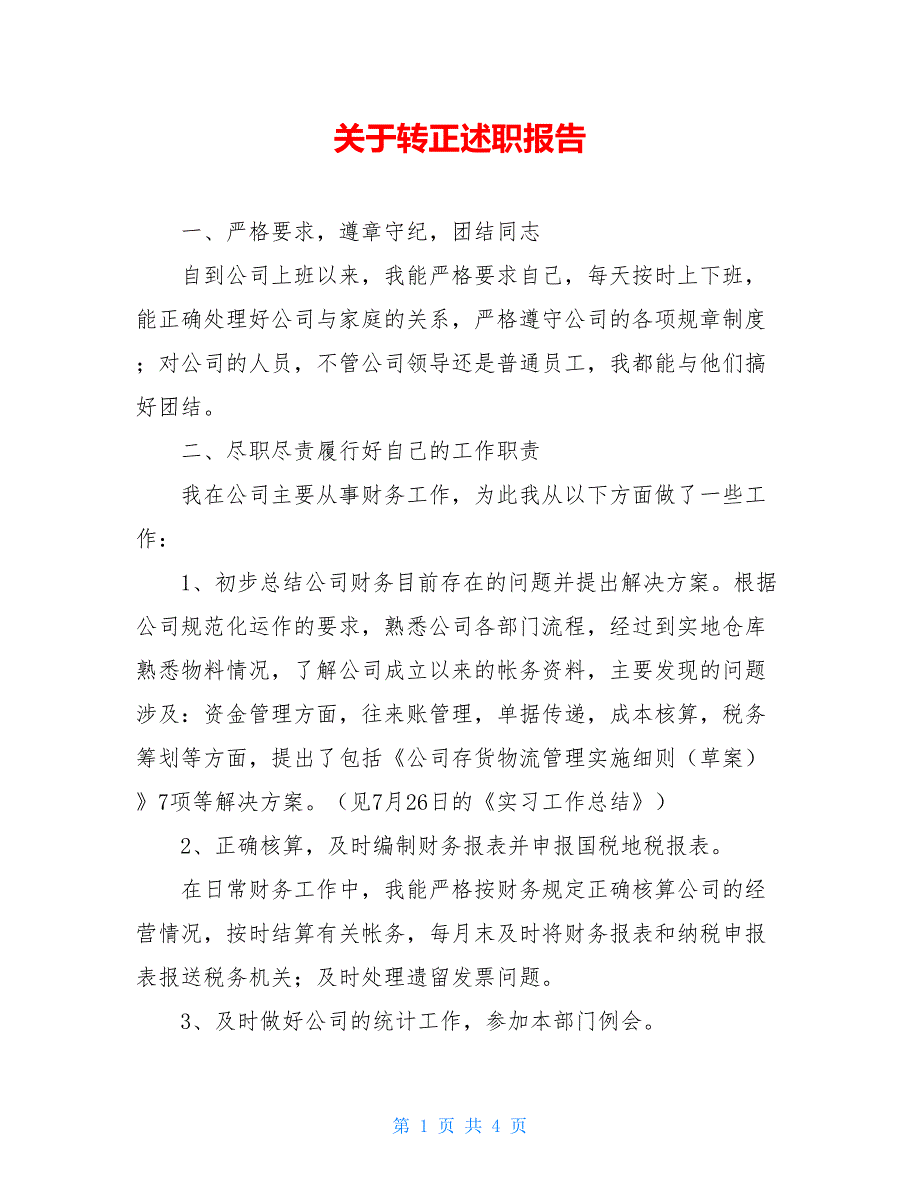 关于转正述职报告

一、严格要求，遵章守纪，团结同志

自到公司上班以来，我能严格要求自己，每天按时上下班，能正确处理好公司与家庭的关系，严格遵守公司的各项规章制度；对公司的人员，不管公司领导还是普通员工，我都能与他们搞好团结。

二、尽职尽责履行好自己的工作职责

我在公司主要从事财务工作，为此我从以下方面做了一些工作：

1、初步总结公司财务目前存在的问题并提出解决方案。根据公司规范化运作的要求，熟悉公司各部门流程，经过到实地仓库熟悉物料情况，了解公司成立以来的帐务资料，主要发现的问题涉及：资金管理方面，往来账管理，单据传递，成本核算，税务筹划等方面，提出了包括《公司存货物流管理实施细则（草案）》7项等解决方案。（见7月26日的《实习工作总结》）

2、正确核算，及时编制财务报表并申报国税地税报表。

在日常财务工作中，我能严格按财务规定正确核算公司的经营情况，按时结算有关帐务，每月末及时将财务报表和纳税申报表报送税务机关；及时处理遗留发票问题。

3、及时做好公司的统计工作，参加本部门例会。

第 1 页 共 4 页